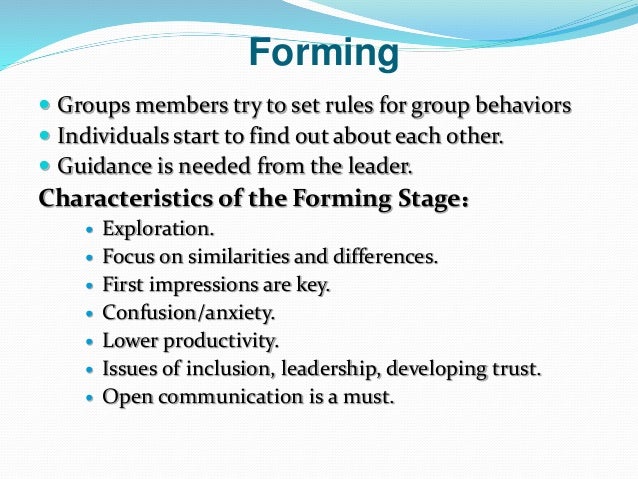 Forming

• Groups members try to set rules for group behaviors
• Individuals start to find out about each other.
• Guidance is needed from the leader.

Characteristics of the Forming Stage:

• Exploration.
• Focus on similarities and differences.
• First impressions are key.
• Confusion/anxiety.
• Lower productivity.
• Issues of inclusion, leadership, developing trust.
• Open communication is a must.